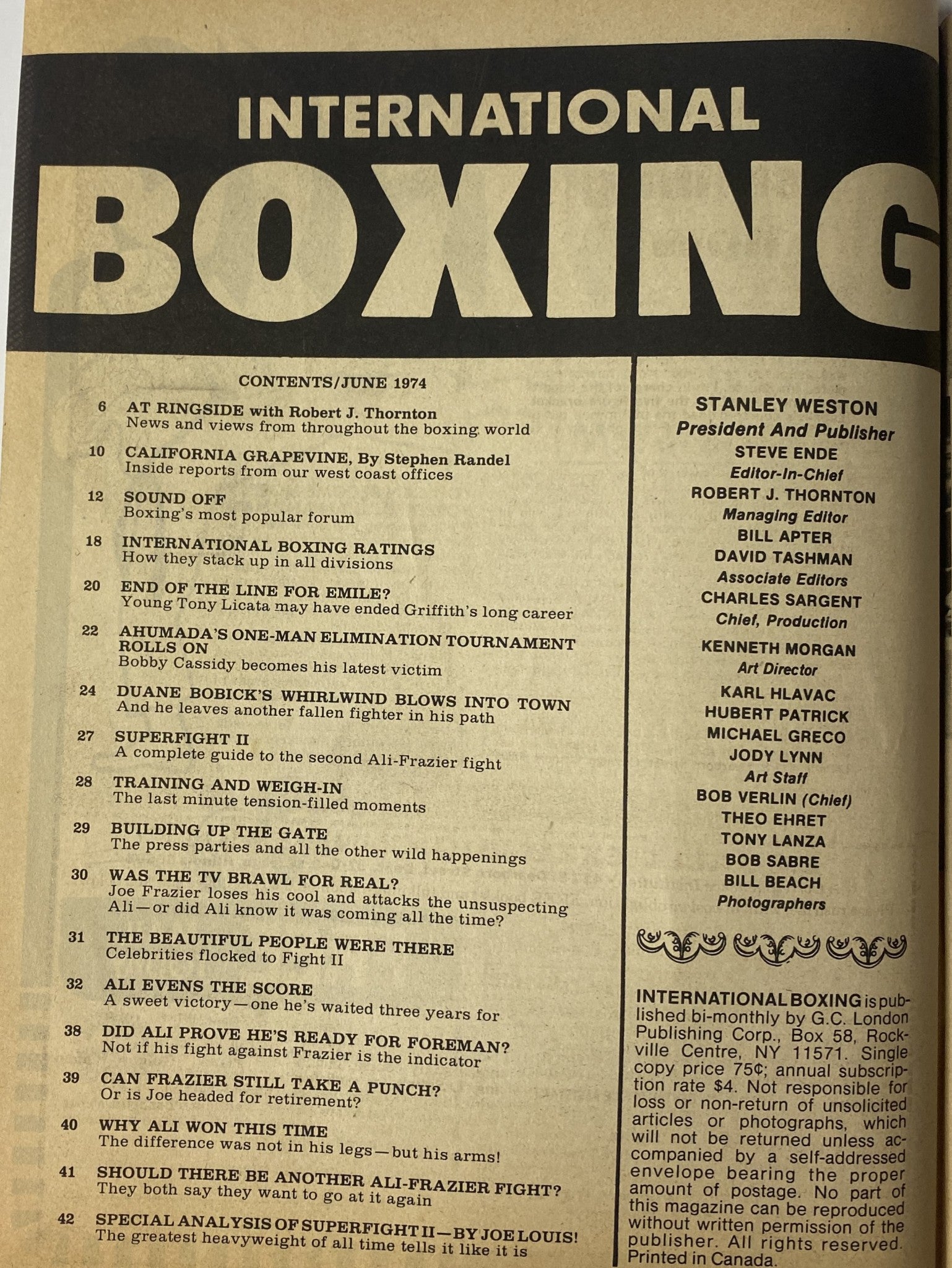 INTERNATIONAL
BOXING

CONTENTS/JUNE 1974

6 AT RINGSIDE with Robert J. Thornton
News and views from throughout the boxing world

10 CALIFORNIA GRAPEVINE, By Stephen Randel
Inside reports from our west coast offices

12 SOUND OFF
Boxing's most popular forum

18 INTERNATIONAL BOXING RATINGS
How they stack up in all divisions

20 END OF THE LINE FOR EMILE?
Young Tony Licata may have ended Griffith's long career

22 AHUMADA'S ONE-MAN ELIMINATION TOURNAMENT ROLLS ON
Bobby Cassidy becomes his latest victim

24 DUANE BOBICK'S WHIRLWIND BLOWS INTO TOWN
And he leaves another fallen fighter in his path

27 SUPERFIGHT II
A complete guide to the second Ali-Frazier fight

28 TRAINING AND WEIGH-IN
The last minute tension-filled moments

29 BUILDING UP THE GATE
The press parties and all the other wild happenings

30 WAS THE TV BRAWL FOR REAL?
Joe Frazier loses his cool and attacks the unsuspecting Ali—or did Ali know it was coming all the time?

31 THE BEAUTIFUL PEOPLE WERE THERE
Celebrities flocked to Fight II

32 ALI EVENS THE SCORE
A sweet victory—one he's waited three years for

38 DID ALI PROVE HE'S READY FOR FOREMAN?
Not if his fight against Frazier is the indicator

39 CAN FRAZIER STILL TAKE A PUNCH?
Or is Joe headed for retirement?

40 WHY ALI WON THIS TIME
The difference was not in his legs—but his arms!

41 SHOULD THERE BE ANOTHER ALI-FRAZIER FIGHT?
They both say they want to go at it again

42 SPECIAL ANALYSIS OF SUPERFIGHT II—BY JOE LOUIS!
The greatest heavyweight of all time tells it like it is

STANLEY WESTON
President And Publisher
STEVE ENDE
Editor-In-Chief
ROBERT J. THORNTON
Managing Editor
BILL APTER
DAVID TASHMAN
Associate Editors
CHARLES SARGENT
Chief, Production
KENNETH MORGAN
Art Director
KARL HLAVAC
HUBERT PATRICK
MICHAEL GRECO
JODY LYNN
Art Staff
BOB VERLIN (Chief)
THEO EHRET
TONY LANZA
BOB SABRE
BILL BEACH
Photographers

INTERNATIONAL BOXING is published bi-monthly by G.C. London Publishing Corp., Box 58, Rockville Centre, NY 11571. Single copy price 75¢; annual subscription rate $4. Not responsible for loss or non-return of unsolicited articles or photographs, which will not be returned unless accompanied by a self-addressed envelope bearing the proper amount of postage. No part of this magazine can be reproduced without written permission of the publisher. All rights reserved. Printed in Canada.